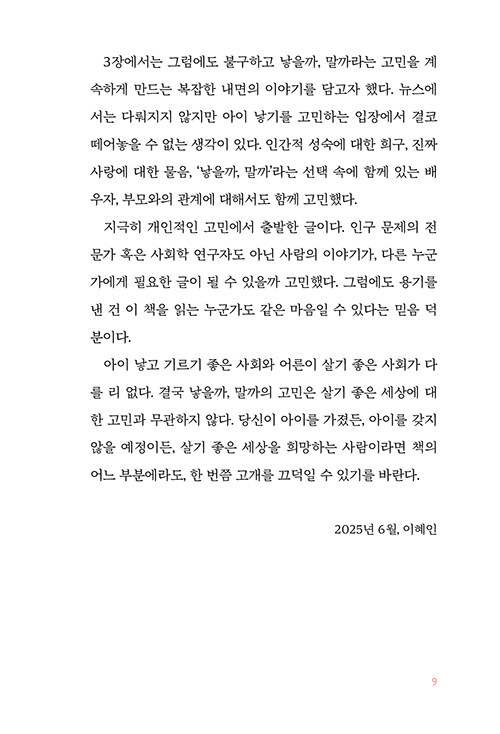 3장에서는 그럼에도 불구하고 낳을까, 말까라는 고민을 계속하게 만드는 복잡한 내면의 이야기를 담고자 했다. 뉴스에서는 다뤄지지 않지만 아이 낳기를 고민하는 입장에서 결코 떼어놓을 수 없는 생각이 있다. 인간적 성숙에 대한 희구, 진짜 사랑에 대한 물음, '낳을까, 말까'라는 선택 속에 함께 있는 배우자, 부모와의 관계에 대해서도 함께 고민했다.

지극히 개인적인 고민에서 출발한 글이다. 인구 문제의 전문가 혹은 사회학 연구자도 아닌 사람의 이야기가, 다른 누군가에게 필요한 글이 될 수 있을까 고민했다. 그럼에도 용기를 낸 건 이 책을 읽는 누군가도 같은 마음일 수 있다는 믿음 덕분이다.

아이 낳고 기르기 좋은 사회와 어른이 살기 좋은 사회가 다를 리 없다. 결국 낳을까, 말까의 고민은 살기 좋은 세상에 대한 고민과 무관하지 않다. 당신이 아이를 가졌든, 아이를 갖지 않을 예정이든, 살기 좋은 세상을 희망하는 사람이라면 책의 어느 부분에라도, 한 번쯤 고개를 끄덕일 수 있기를 바란다.

2025년 6월, 이혜인

9